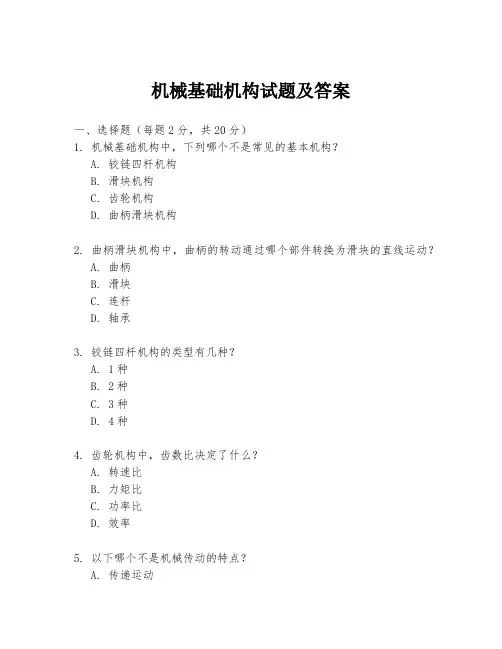 机械基础机构试题及答案

一、选择题（每题 2 分，共 20 分）

1. 机械基础机构中，下列哪个不是常见的基本机构？
A. 铰链四杆机构
B. 滑块机构
C. 齿轮机构
D. 曲柄滑块机构

2. 曲柄滑块机构中，曲柄的转动通过哪个部件转换为滑块的直线运动？
A. 曲柄
B. 滑块
C. 连杆
D. 轴承

3. 铰链四杆机构的类型有几种？
A. 1 种
B. 2 种
C. 3 种
D. 4 种

4. 齿轮机构中，齿数比决定了什么？
A. 转速比
B. 力矩比
C. 功率比
D. 效率

5. 以下哪个不是机械传动的特点？
A. 传递运动